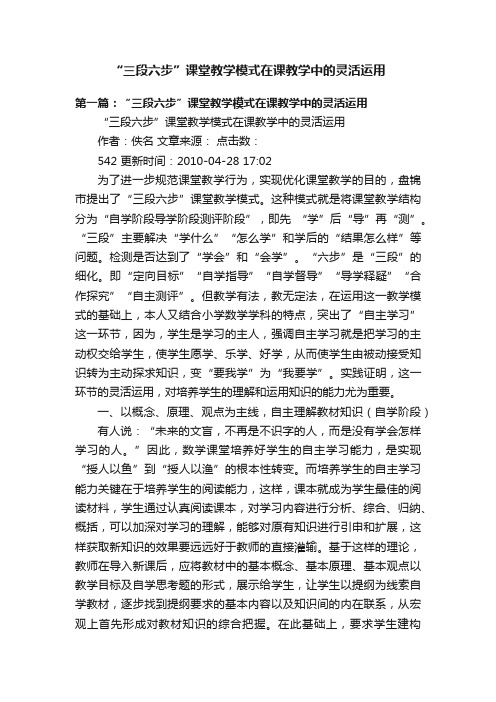 “三段六步”课堂教学模式在课教学中的灵活运用

第一篇：“三段六步”课堂教学模式在课教学中的灵活运用

“三段六步”课堂教学模式在课教学中的灵活运用

作者：佚名 文章来源： 点击数：

542 更新时间：2010-04-28 17:02

为了进一步规范课堂教学行为，实现优化课堂教学的目的，盘锦市提出了“三段六步”课堂教学模式。这种模式就是将课堂教学结构分为“自学阶段导学阶段测评阶段”，即先 “学”后“导”再“测”。“三段”主要解决“学什么”“怎么学”和学后的“结果怎么样”等问题。检测是否达到了“学会”和“会学”。“六步”是“三段”的细化。即“定向目标”“自学指导”“自学督导”“导学释疑”“合作探究”“自主测评”。但教学有法，教无定法，在运用这一教学模式的基础上，本人又结合小学数学学科的特点，突出了“自主学习”这一环节，因为，学生是学习的主人，强调自主学习就是把学习的主动权交给学生，使学生愿学、乐学、好学，从而使学生由被动接受知识转为主动探求知识，变“要我学”为“我要学”。实践证明，这一环节的灵活运用，对培养学生的理解和运用知识的能力尤为重要。

一、以概念、原理、观点为主线，自主理解教材知识（自学阶段）

有人说：“未来的文盲，不再是不识字的人，而是没有学会怎样学习的人。”因此，数学课堂培养好学生的自主学习能力，是实现“授人以鱼”到“授人以渔”的根本性转变。而培养学生的自主学习能力关键在于培养学生的阅读能力，这样，课本就成为学生最佳的阅读材料，学生通过认真阅读课本，对学习内容进行分析、综合、归纳、概括，可以加深对学习的理解，能够对原有知识进行引申和扩展，这样获取新知识的效果要远远好于教师的直接灌输。基于这样的理论，教师在导入新课后，应将教材中的基本概念、基本原理、基本观点以教学目标及自学思考题的形式，展示给学生，让学生以提纲为线索自学教材，逐步找到提纲要求的基本内容以及知识间的内在联系，从宏观上首先形成对教材知识的综合把握。在此基础上，要求学生建构